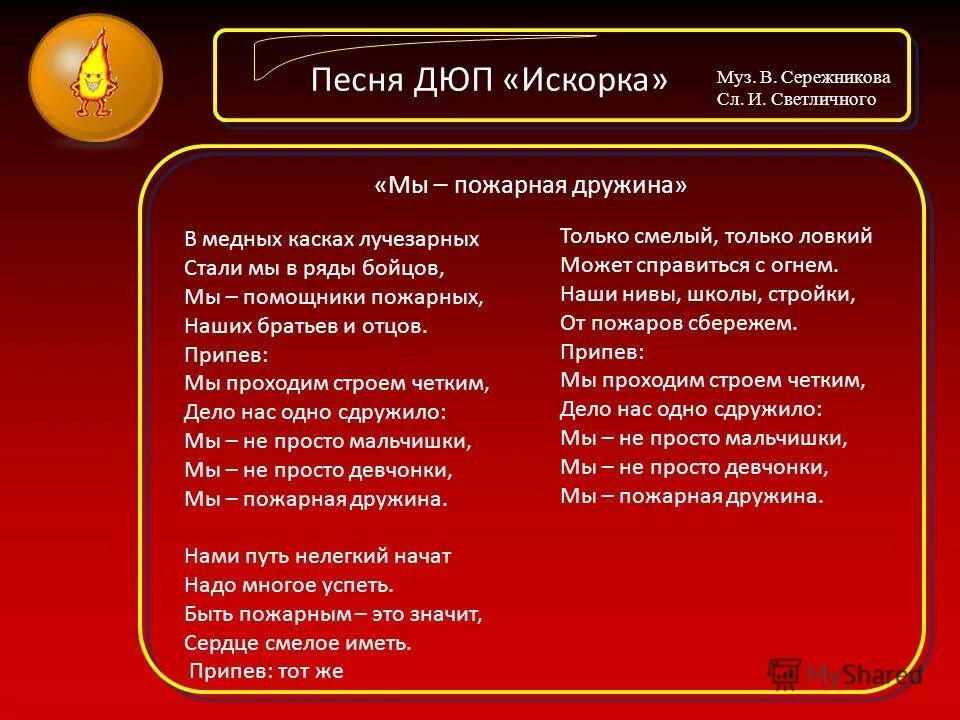 Песня ДЮП «Искорка»

Муз. В. Сережникова
Сл. И. Светличного

«Мы – пожарная дружина»

В медных касках лучезарных
Стали мы в ряды бойцов,
Мы – помощники пожарных,
Наших братьев и отцов.
Припев:
Мы проходим строем четким,
Дело нас одно сдружило:
Мы – не просто мальчишки,
Мы – не просто девчонки,
Мы – пожарная дружина.

Нами путь нелегкий начат
Надо многое успеть.
Быть пожарным – это значит,
Сердце смелое иметь.
Припев: тот же

Только смелый, только ловкий
Может справиться с огнем.
Наши нивы, школы, стройки,
От пожаров сбережем.
Припев:
Мы проходим строем четким,
Дело нас одно сдружило:
Мы – не просто мальчишки,
Мы – не просто девчонки,
Мы – пожарная дружина.

MyShared